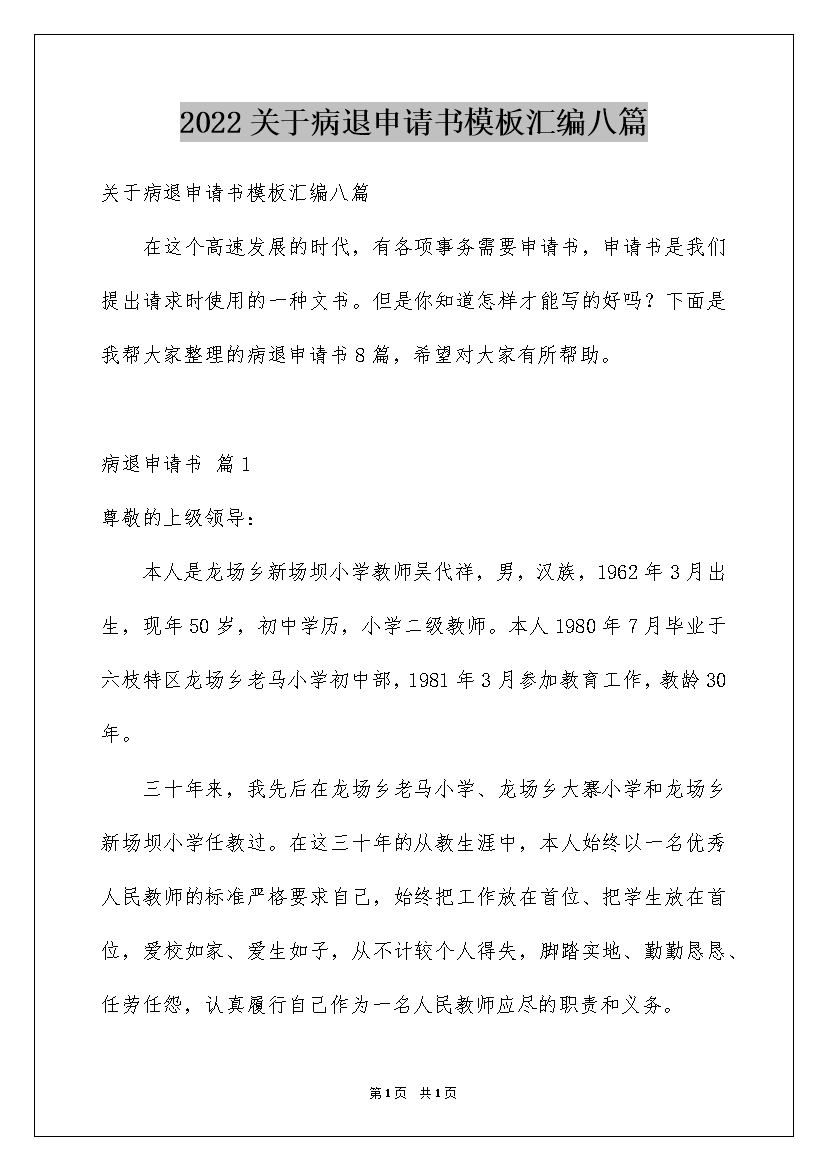 2022关于病退申请书模板汇编八篇

关于病退申请书模板汇编八篇

在这个高速发展的时代，有各项事务需要申请书，申请书是我们提出请求时使用的一种文书。但是你知道怎样才能写的好吗？下面是我帮大家整理的病退申请书8篇，希望对大家有所帮助。

病退申请书 篇1

尊敬的上级领导：

本人是龙场乡新场坝小学教师吴代祥，男，汉族，1962年3月出生，现年50岁，初中学历，小学二级教师。本人1980年7月毕业于六枝特区龙场乡老马小学初中部，1981年3月参加教育工作，教龄30年。

三十年来，我先后在龙场乡老马小学、龙场乡大寨小学和龙场乡新场坝小学任教过。在这三十年的从教生涯中，本人始终以一名优秀人民教师的标准严格要求自己，始终把工作放在首位、把学生放在首位，爱校如家、爱生如子，从不计较个人得失，脚踏实地、勤勤恳恳、任劳任怨，认真履行自己作为一名人民教师应尽的职责和义务。

第1页 共1页